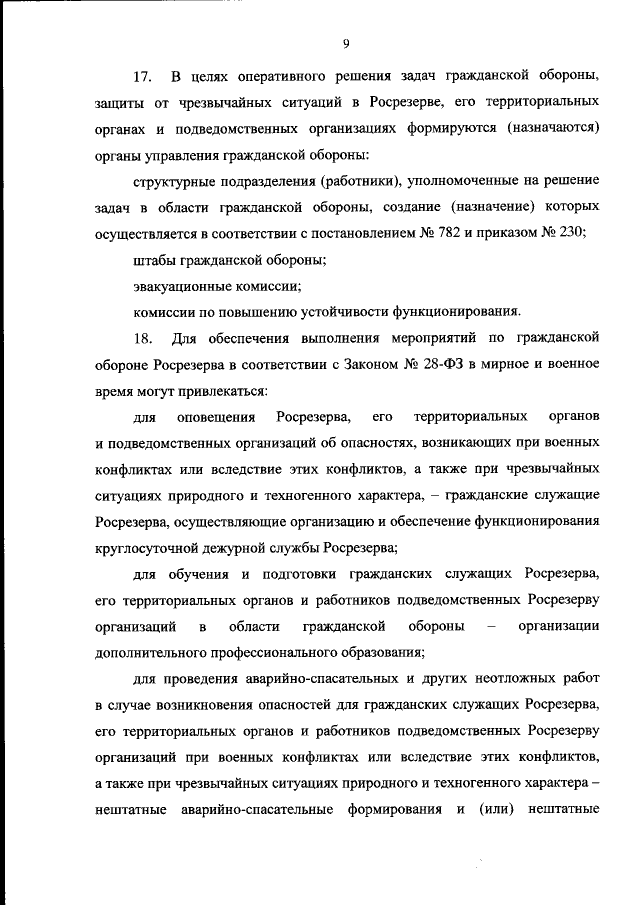 9

17. В целях оперативного решения задач гражданской обороны, защиты от чрезвычайных ситуаций в Росрезерве, его территориальных органах и подведомственных организациях формируются (назначаются) органы управления гражданской обороны:

структурные подразделения (работники), уполномоченные на решение задач в области гражданской обороны, создание (назначение) которых осуществляется в соответствии с постановлением № 782 и приказом № 230;

штабы гражданской обороны;

эвакуационные комиссии;

комиссии по повышению устойчивости функционирования.

18. Для обеспечения выполнения мероприятий по гражданской обороне Росрезерва в соответствии с Законом № 28-ФЗ в мирное и военное время могут привлекаться:

для оповещения Росрезерва, его территориальных органов и подведомственных организаций об опасностях, возникающих при военных конфликтах или вследствие этих конфликтов, а также при чрезвычайных ситуациях природного и техногенного характера, – гражданские служащие Росрезерва, осуществляющие организацию и обеспечение функционирования круглосуточной дежурной службы Росрезерва;

для обучения и подготовки гражданских служащих Росрезерва, его территориальных органов и работников подведомственных Росрезерву организаций в области гражданской обороны – организации дополнительного профессионального образования;

для проведения аварийно-спасательных и других неотложных работ в случае возникновения опасностей для гражданских служащих Росрезерва, его территориальных органов и работников подведомственных Росрезерву организаций при военных конфликтах или вследствие этих конфликтов, а также при чрезвычайных ситуациях природного и техногенного характера – нештатные аварийно-спасательные формирования и (или) нештатные